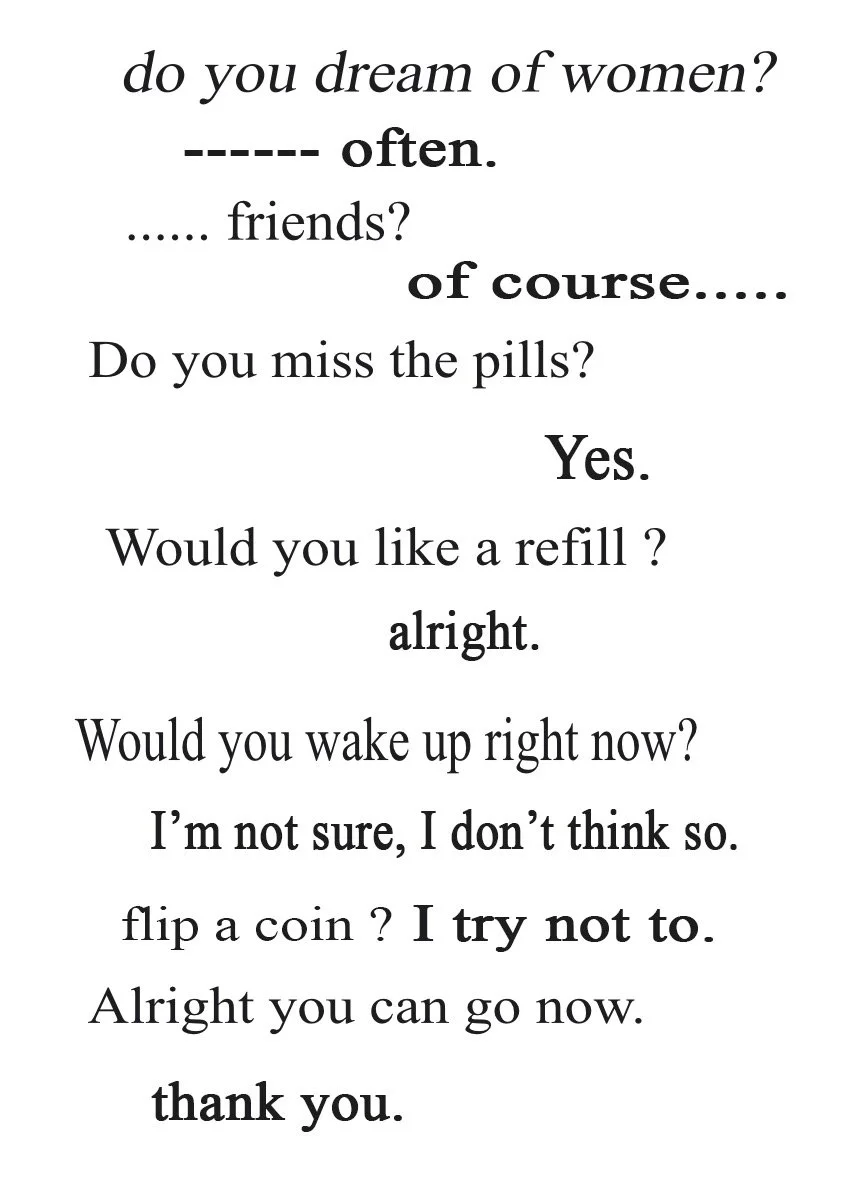 do you dream of women?

------ often.

...... friends?

of course.....

Do you miss the pills?

Yes.

Would you like a refill ?

alright.

Would you wake up right now?

I'm not sure, I don't think so.

flip a coin ? I try not to.

Alright you can go now.

thank you.